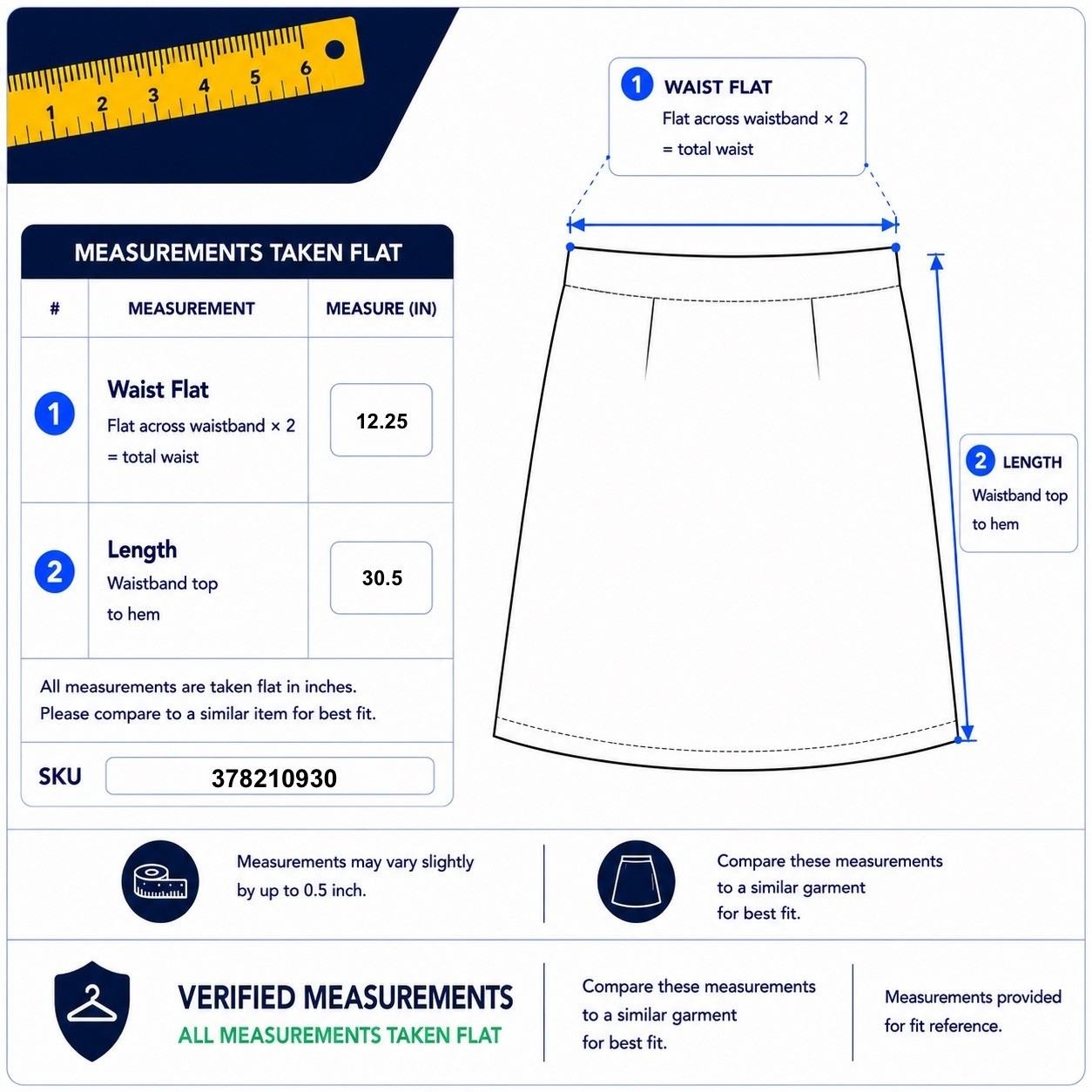 1 2 3 4 5 6

MEASUREMENTS TAKEN FLAT

| # | MEASUREMENT | MEASURE (IN) |
|---|---|---|
| 1 | Waist Flat Flat across waistband × 2 = total waist | 12.25 |
| 2 | Length Waistband top to hem | 30.5 |

All measurements are taken flat in inches. Please compare to a similar item for best fit.

SKU 378210930

1 WAIST FLAT
Flat across waistband × 2 = total waist

2 LENGTH
Waistband top to hem

Measurements may vary slightly by up to 0.5 inch.

Compare these measurements to a similar garment for best fit.

VERIFIED MEASUREMENTS
ALL MEASUREMENTS TAKEN FLAT

Compare these measurements to a similar garment for best fit.

Measurements provided for fit reference.